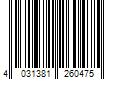 4 031381 260475